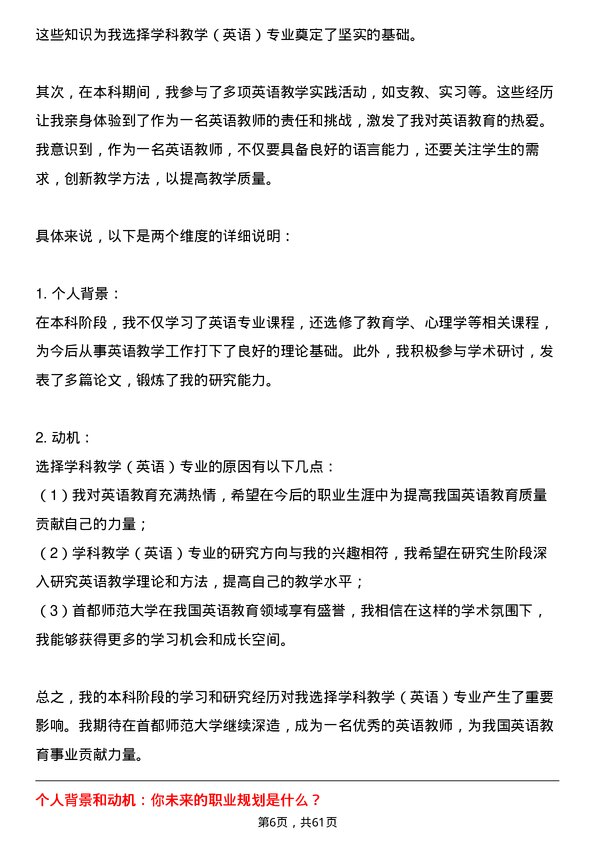 这些知识为我选择学科教学（英语）专业奠定了坚实的基础。

其次，在本科期间，我参与了多项英语教学实践活动，如支教、实习等。这些经历让我亲身体验到了作为一名英语教师的责任和挑战，激发了我对英语教育的热爱。我意识到，作为一名英语教师，不仅要具备良好的语言能力，还要关注学生的需求，创新教学方法，以提高教学质量。

具体来说，以下是两个维度的详细说明：

1. 个人背景：
在本科阶段，我不仅学习了英语专业课程，还选修了教育学、心理学等相关课程，为今后从事英语教学工作打下了良好的理论基础。此外，我积极参与学术研讨，发表了多篇论文，锻炼了我的研究能力。

2. 动机：
选择学科教学（英语）专业的原因有以下几点：
（1）我对英语教育充满热情，希望在今后的职业生涯中为提高我国英语教育质量贡献自己的力量；
（2）学科教学（英语）专业的研究方向与我的兴趣相符，我希望在研究生阶段深入研究英语教学理论和方法，提高自己的教学水平；
（3）首都师范大学在我国英语教育领域享有盛誉，我相信在这样的学术氛围下，我能够获得更多的学习机会和成长空间。

总之，我的本科阶段的学习和研究经历对我选择学科教学（英语）专业产生了重要影响。我期待在首都师范大学继续深造，成为一名优秀的英语教师，为我国英语教育事业贡献力量。

个人背景和动机：你未来的职业规划是什么？

第6页，共61页